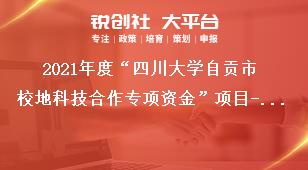 锐创社 大平台

专注 | 政策 | 培育 | 策划 | 申报

2021年度“四川大学自贡市校地科技合作专项资金”项目-...